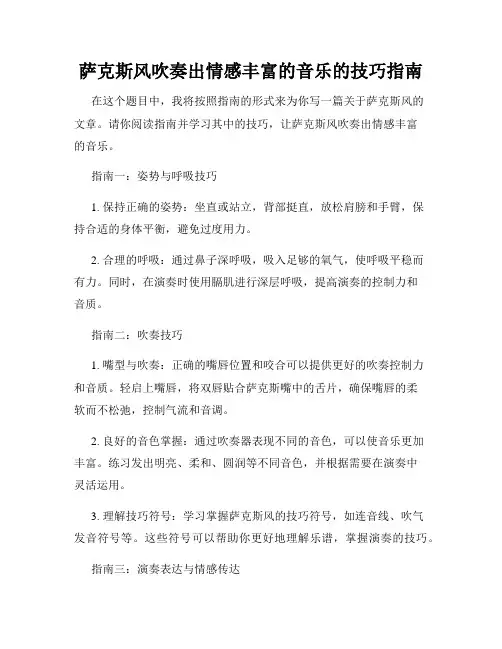 萨克斯风吹奏出情感丰富的音乐的技巧指南

在这个题目中，我将按照指南的形式来为你写一篇关于萨克斯风的文章。请你阅读指南并学习其中的技巧，让萨克斯风吹奏出情感丰富的音乐。

指南一：姿势与呼吸技巧

1. 保持正确的姿势：坐直或站立，背部挺直，放松肩膀和手臂，保持合适的身体平衡，避免过度用力。

2. 合理的呼吸：通过鼻子深呼吸，吸入足够的氧气，使呼吸平稳而有力。同时，在演奏时使用膈肌进行深层呼吸，提高演奏的控制力和音质。

指南二：吹奏技巧

1. 嘴型与吹奏：正确的嘴唇位置和咬合可以提供更好的吹奏控制力和音质。轻启上嘴唇，将双唇贴合萨克斯嘴中的舌片，确保嘴唇的柔软而不松弛，控制气流和音调。

2. 良好的音色掌握：通过吹奏器表现不同的音色，可以使音乐更加丰富。练习发出明亮、柔和、圆润等不同音色，并根据需要在演奏中灵活运用。

3. 理解技巧符号：学习掌握萨克斯风的技巧符号，如连音线、吹气发音符号等。这些符号可以帮助你更好地理解乐谱，掌握演奏的技巧。

指南三：演奏表达与情感传达